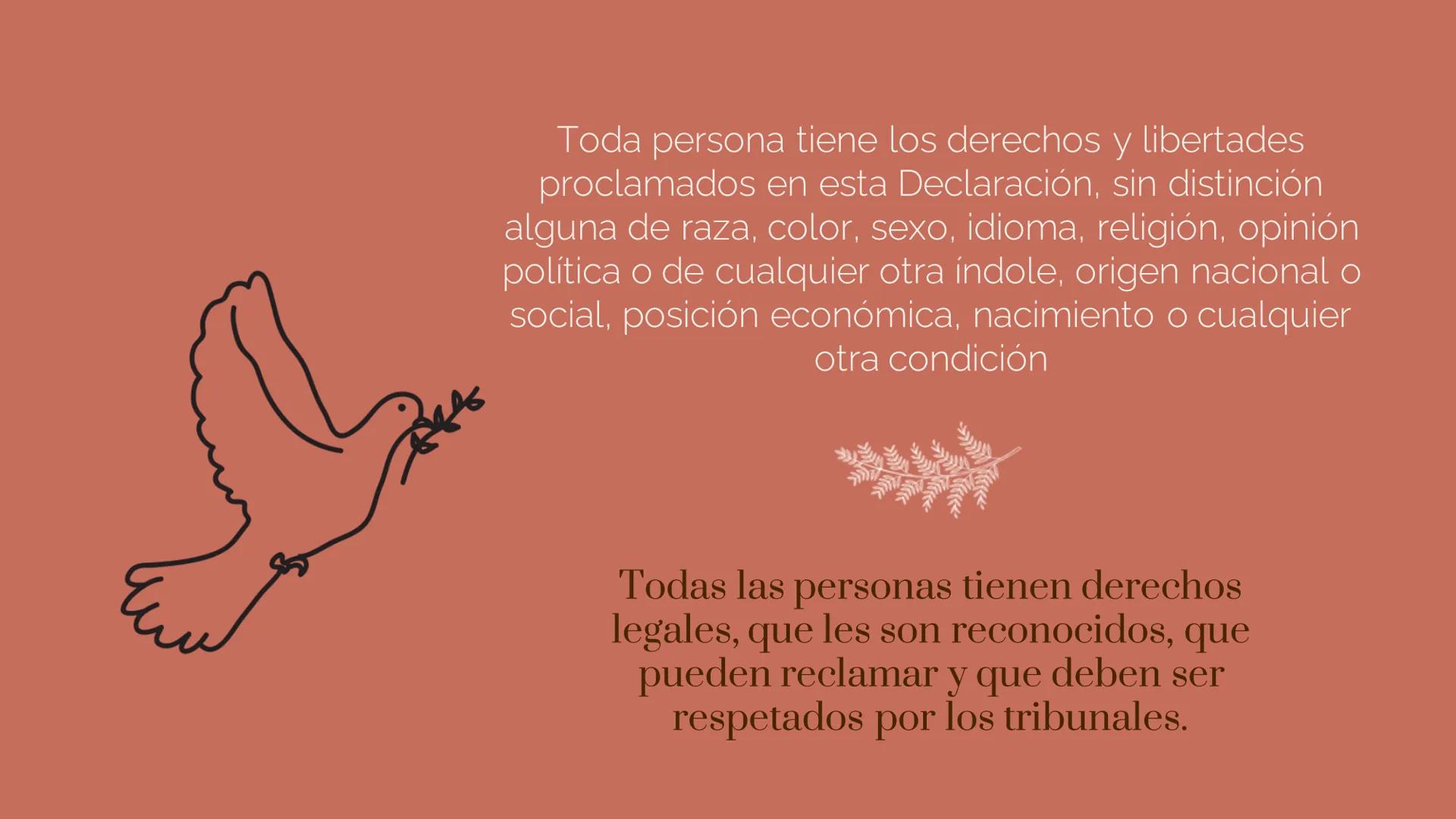 Toda persona tiene los derechos y libertades proclamados en esta Declaración, sin distinción alguna de raza, color, sexo, idioma, religión, opinión política o de cualquier otra índole, origen nacional o social, posición económica, nacimiento o cualquier otra condición

Todas las personas tienen derechos legales, que les son reconocidos, que pueden reclamar y que deben ser respetados por los tribunales.